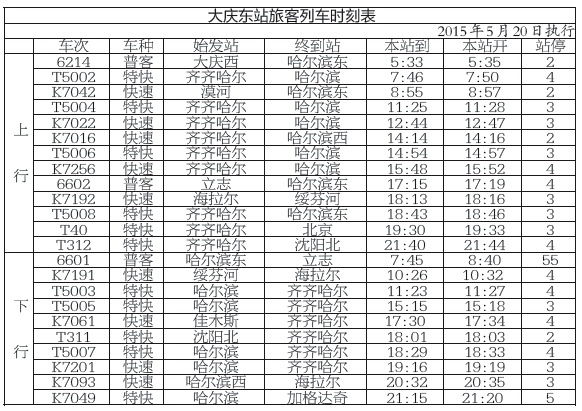 大庆东站旅客列车时刻表

2015年5月20日执行

| | 车次 | 车种 | 始发站 | 终到站 | 本站到 | 本站开 | 站停 |
|---|---|---|---|---|---|---|---|
| 上行 | 6214 | 普客 | 大庆西 | 哈尔滨东 | 5:33 | 5:35 | 2 |
| | T5002 | 特快 | 齐齐哈尔 | 哈尔滨 | 7:46 | 7:50 | 4 |
| | K7042 | 快速 | 漠河 | 哈尔滨东 | 8:55 | 8:57 | 2 |
| | T5004 | 特快 | 齐齐哈尔 | 哈尔滨 | 11:25 | 11:28 | 3 |
| | K7022 | 快速 | 齐齐哈尔 | 哈尔滨 | 12:44 | 12:47 | 3 |
| | K7016 | 快速 | 齐齐哈尔 | 哈尔滨西 | 14:14 | 14:16 | 2 |
| | T5006 | 特快 | 齐齐哈尔 | 哈尔滨 | 14:54 | 14:57 | 3 |
| | K7256 | 快速 | 齐齐哈尔 | 哈尔滨 | 15:48 | 15:52 | 4 |
| | 6602 | 普客 | 立志 | 哈尔滨东 | 17:15 | 17:19 | 4 |
| | K7192 | 快速 | 海拉尔 | 绥芬河 | 18:13 | 18:16 | 3 |
| | T5008 | 特快 | 齐齐哈尔 | 哈尔滨东 | 18:43 | 18:46 | 3 |
| | T40 | 特快 | 齐齐哈尔 | 北京 | 19:30 | 19:33 | 3 |
| | T312 | 特快 | 齐齐哈尔 | 沈阳北 | 21:40 | 21:44 | 4 |
| 下行 | 6601 | 普客 | 哈尔滨东 | 立志 | 7:45 | 8:40 | 55 |
| | K7191 | 快速 | 绥芬河 | 海拉尔 | 10:26 | 10:32 | 4 |
| | T5003 | 特快 | 哈尔滨 | 齐齐哈尔 | 11:23 | 11:27 | 4 |
| | T5005 | 特快 | 哈尔滨 | 齐齐哈尔 | 15:15 | 15:18 | 3 |
| | K7061 | 快速 | 佳木斯 | 齐齐哈尔 | 17:30 | 17:34 | 4 |
| | T311 | 特快 | 沈阳北 | 齐齐哈尔 | 18:01 | 18:03 | 2 |
| | T5007 | 特快 | 哈尔滨 | 齐齐哈尔 | 18:29 | 18:33 | 4 |
| | K7201 | 快速 | 哈尔滨 | 齐齐哈尔 | 19:16 | 19:19 | 3 |
| | K7093 | 快速 | 哈尔滨西 | 海拉尔 | 20:32 | 20:35 | 3 |
| | K7049 | 特快 | 哈尔滨 | 加格达奇 | 21:15 | 21:20 | 5 |